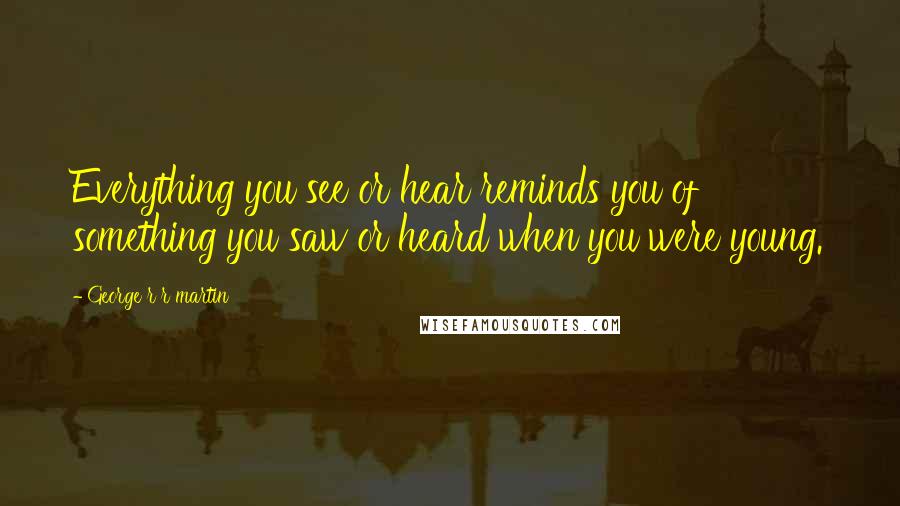 Everything you see or hear reminds you of something you saw or heard when you were young.

- George r r martin

WISEFAMOUSQUOTES.COM